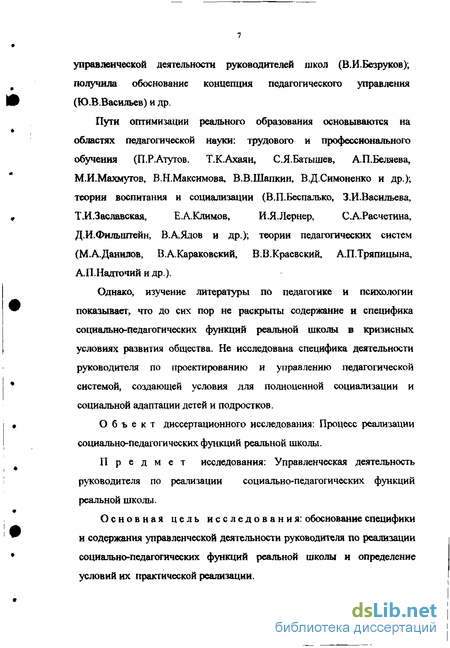 7

управленческой деятельности руководителей школ (В.И.Безруков); получила обоснование концепция педагогического управления (Ю.В.Васильев) и др.

Пути оптимизации реального образования основываются на областях педагогической науки: трудового и профессионального обучения (П.Р.Атутов. Т.К.Ахаян, С.Я.Батышев, А.П.Беляева, М.И.Махмутов, В.Н.Максимова, В.В.Шапкин, В.Д.Симоненко и др.); теории воспитания и социализации (В.П.Беспалько, З.И.Васильева, Т.И.Заславская, Е.А.Климов, И.Я.Лернер, С.А.Расчетина, Д.И.Фильштейн, В.А.Ядов и др.); теории педагогических систем (М.А.Данилов, В.А.Караковский, В.В.Краевский, А.П.Тряпицына, А.П.Надточий и др.).

Однако, изучение литературы по педагогике и психологии показывает, что до сих пор не раскрыты содержание и специфика социально-педагогических функций реальной школы в кризисных условиях развития общества. Не исследована специфика деятельности руководителя по проектированию и управлению педагогической системой, создающей условия для полноценной социализации и социальной адаптации детей и подростков.

Объект диссертационного исследования: Процесс реализации социально-педагогических функций реальной школы.

Предмет исследования: Управленческая деятельность руководителя по реализации социально-педагогических функций реальной школы.

Основная цель исследования: обоснование специфики и содержания управленческой деятельности руководителя по реализации социально-педагогических функций реальной школы и определение условий их практической реализации.

dsLib.net
библиотека диссертаций